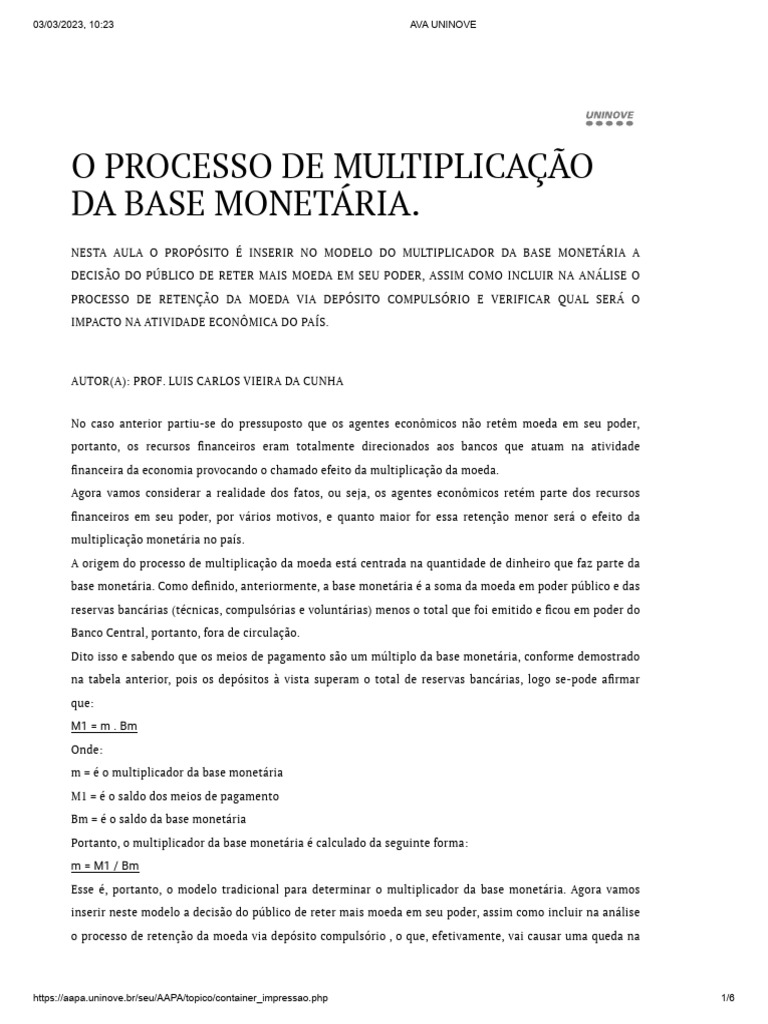 03/03/2023, 10:23 AVA UNINOVE

UNINOVE

O PROCESSO DE MULTIPLICAÇÃO DA BASE MONETÁRIA.

NESTA AULA O PROPÓSITO É INSERIR NO MODELO DO MULTIPLICADOR DA BASE MONETÁRIA A DECISÃO DO PÚBLICO DE RETER MAIS MOEDA EM SEU PODER, ASSIM COMO INCLUIR NA ANÁLISE O PROCESSO DE RETENÇÃO DA MOEDA VIA DEPÓSITO COMPULSÓRIO E VERIFICAR QUAL SERÁ O IMPACTO NA ATIVIDADE ECONÔMICA DO PAÍS.

AUTOR(A): PROF. LUIS CARLOS VIEIRA DA CUNHA

No caso anterior partiu-se do pressuposto que os agentes econômicos não retêm moeda em seu poder, portanto, os recursos financeiros eram totalmente direcionados aos bancos que atuam na atividade financeira da economia provocando o chamado efeito da multiplicação da moeda.
Agora vamos considerar a realidade dos fatos, ou seja, os agentes econômicos retém parte dos recursos financeiros em seu poder, por vários motivos, e quanto maior for essa retenção menor será o efeito da multiplicação monetária no país.
A origem do processo de multiplicação da moeda está centrada na quantidade de dinheiro que faz parte da base monetária. Como definido, anteriormente, a base monetária é a soma da moeda em poder público e das reservas bancárias (técnicas, compulsórias e voluntárias) menos o total que foi emitido e ficou em poder do Banco Central, portanto, fora de circulação.
Dito isso e sabendo que os meios de pagamento são um múltiplo da base monetária, conforme demostrado na tabela anterior, pois os depósitos à vista superam o total de reservas bancárias, logo se-pode afirmar que:
M1 = m . Bm
Onde:
m = é o multiplicador da base monetária
M1 = é o saldo dos meios de pagamento
Bm = é o saldo da base monetária
Portanto, o multiplicador da base monetária é calculado da seguinte forma:
m = M1 / Bm
Esse é, portanto, o modelo tradicional para determinar o multiplicador da base monetária. Agora vamos inserir neste modelo a decisão do público de reter mais moeda em seu poder, assim como incluir na análise o processo de retenção da moeda via depósito compulsório , o que, efetivamente, vai causar uma queda na

https://aapa.uninove.br/seu/AAPA/topico/container_impressao.php 1/6